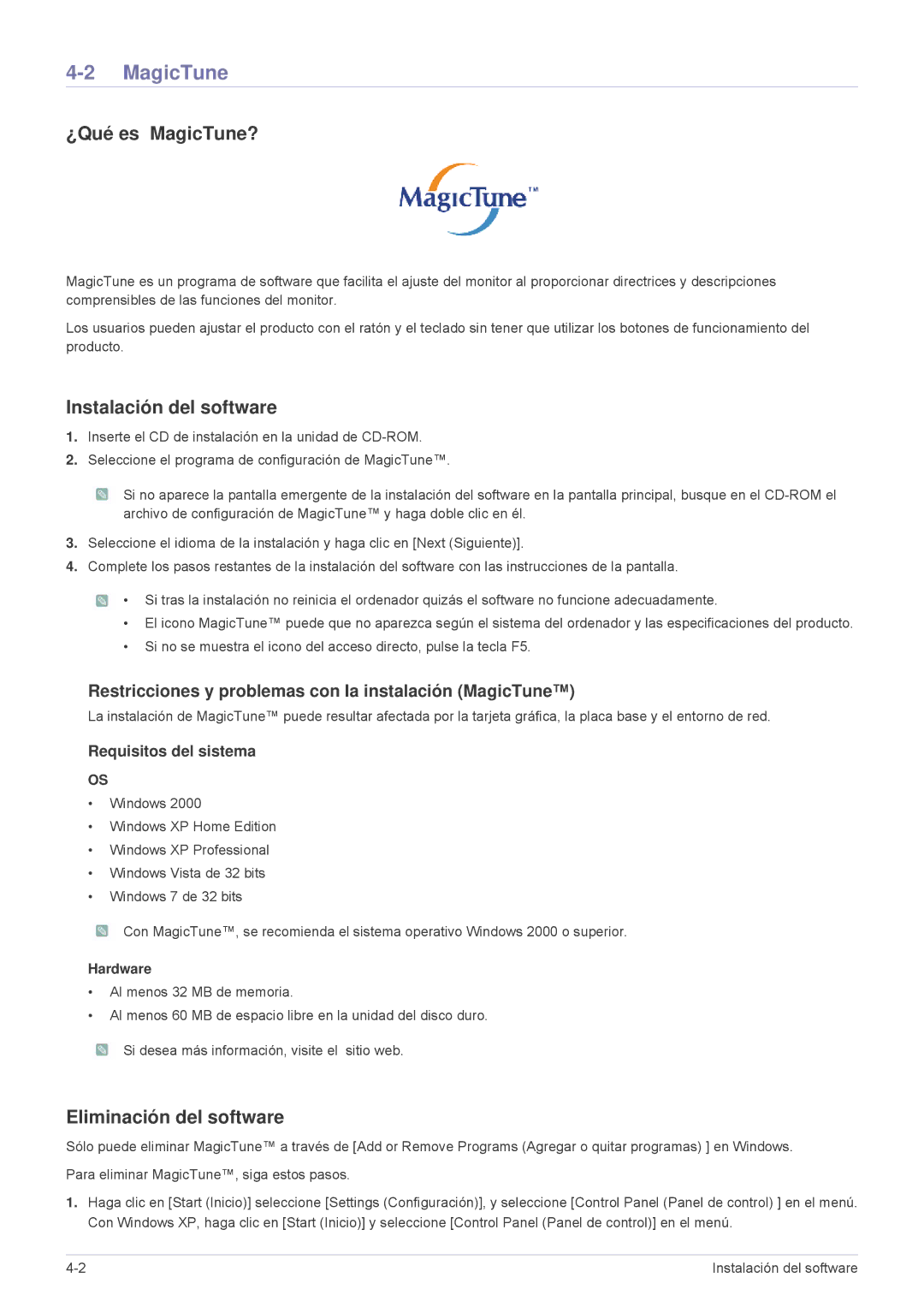 4-2 MagicTune

¿Qué es MagicTune?

MagicTune™

MagicTune es un programa de software que facilita el ajuste del monitor al proporcionar directrices y descripciones comprensibles de las funciones del monitor.

Los usuarios pueden ajustar el producto con el ratón y el teclado sin tener que utilizar los botones de funcionamiento del producto.

Instalación del software

1. Inserte el CD de instalación en la unidad de CD-ROM.
2. Seleccione el programa de configuración de MagicTune™.

Si no aparece la pantalla emergente de la instalación del software en la pantalla principal, busque en el CD-ROM el archivo de configuración de MagicTune™ y haga doble clic en él.

3. Seleccione el idioma de la instalación y haga clic en [Next (Siguiente)].
4. Complete los pasos restantes de la instalación del software con las instrucciones de la pantalla.

• Si tras la instalación no reinicia el ordenador quizás el software no funcione adecuadamente.
• El icono MagicTune™ puede que no aparezca según el sistema del ordenador y las especificaciones del producto.
• Si no se muestra el icono del acceso directo, pulse la tecla F5.

Restricciones y problemas con la instalación (MagicTune™)

La instalación de MagicTune™ puede resultar afectada por la tarjeta gráfica, la placa base y el entorno de red.

Requisitos del sistema

OS

• Windows 2000
• Windows XP Home Edition
• Windows XP Professional
• Windows Vista de 32 bits
• Windows 7 de 32 bits

Con MagicTune™, se recomienda el sistema operativo Windows 2000 o superior.

Hardware

• Al menos 32 MB de memoria.
• Al menos 60 MB de espacio libre en la unidad del disco duro.

Si desea más información, visite el sitio web.

Eliminación del software

Sólo puede eliminar MagicTune™ a través de [Add or Remove Programs (Agregar o quitar programas) ] en Windows.

Para eliminar MagicTune™, siga estos pasos.

1. Haga clic en [Start (Inicio)] seleccione [Settings (Configuración)], y seleccione [Control Panel (Panel de control) ] en el menú. Con Windows XP, haga clic en [Start (Inicio)] y seleccione [Control Panel (Panel de control)] en el menú.

4-2 Instalación del software